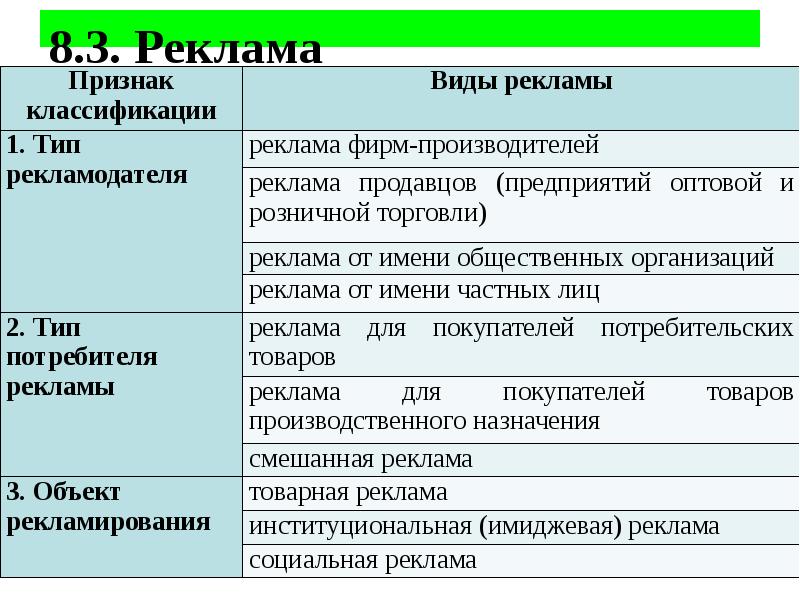 8.3. Реклама

| Признак классификации | Виды рекламы |
|---|---|
| 1. Тип рекламодателя | реклама фирм-производителей |
| | реклама продавцов (предприятий оптовой и розничной торговли) |
| | реклама от имени общественных организаций |
| | реклама от имени частных лиц |
| 2. Тип потребителя рекламы | реклама для покупателей потребительских товаров |
| | реклама для покупателей товаров производственного назначения |
| | смешанная реклама |
| 3. Объект рекламирования | товарная реклама |
| | институциональная (имиджевая) реклама |
| | социальная реклама |